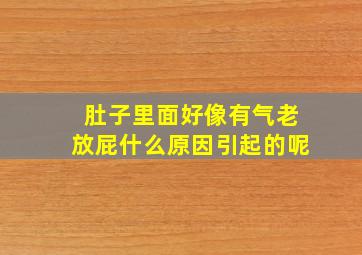 肚子里面好像有气老放屁什么原因引起的呢